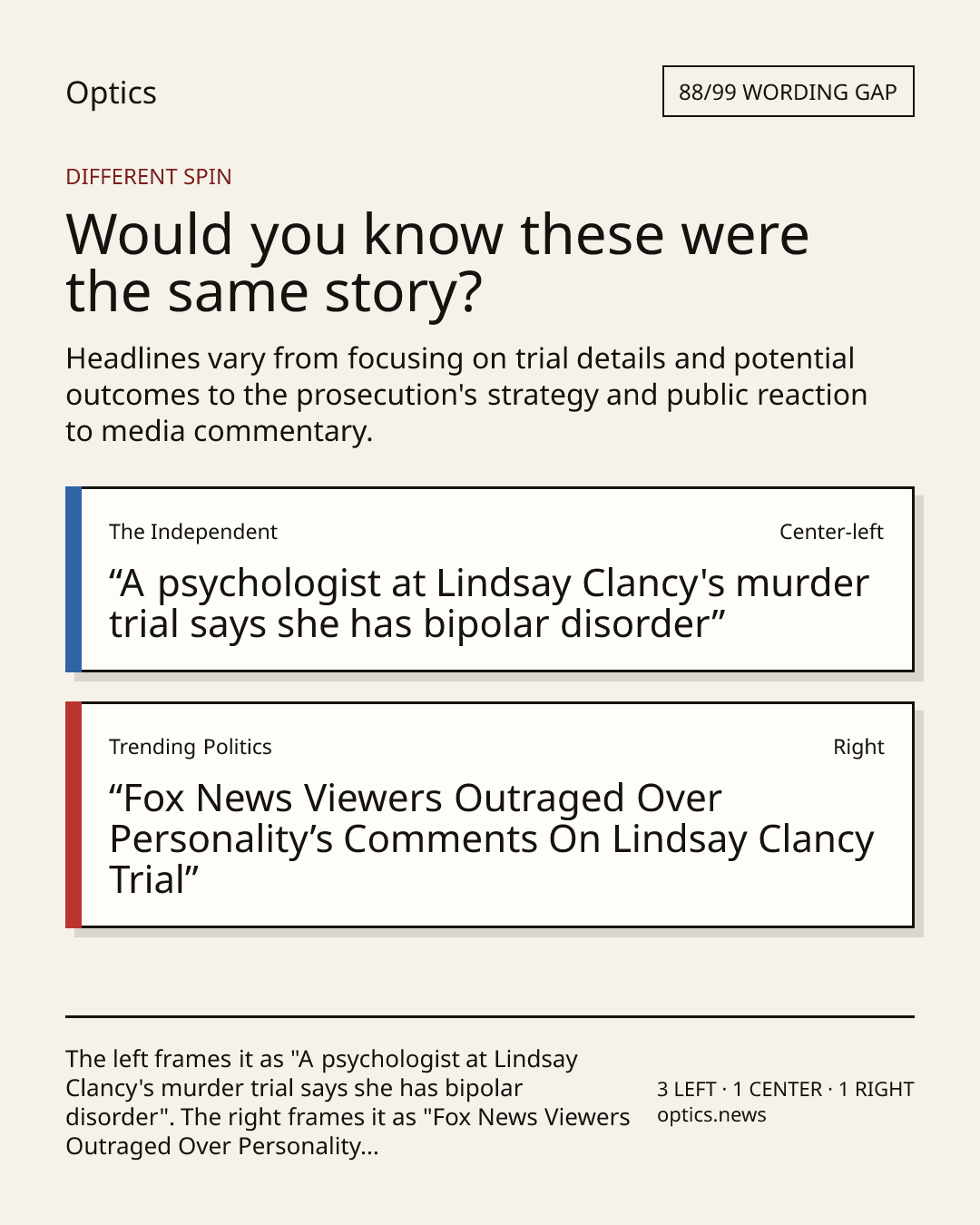 Optics

88/99 WORDING GAP

DIFFERENT SPIN

Would you know these were the same story?

Headlines vary from focusing on trial details and potential outcomes to the prosecution's strategy and public reaction to media commentary.

The Independent

Center-left

“A psychologist at Lindsay Clancy's murder trial says she has bipolar disorder”

Trending Politics

Right

“Fox News Viewers Outraged Over Personality’s Comments On Lindsay Clancy Trial”

The left frames it as "A psychologist at Lindsay Clancy's murder trial says she has bipolar disorder". The right frames it as "Fox News Viewers Outraged Over Personality...

3 LEFT · 1 CENTER · 1 RIGHT
optics.news